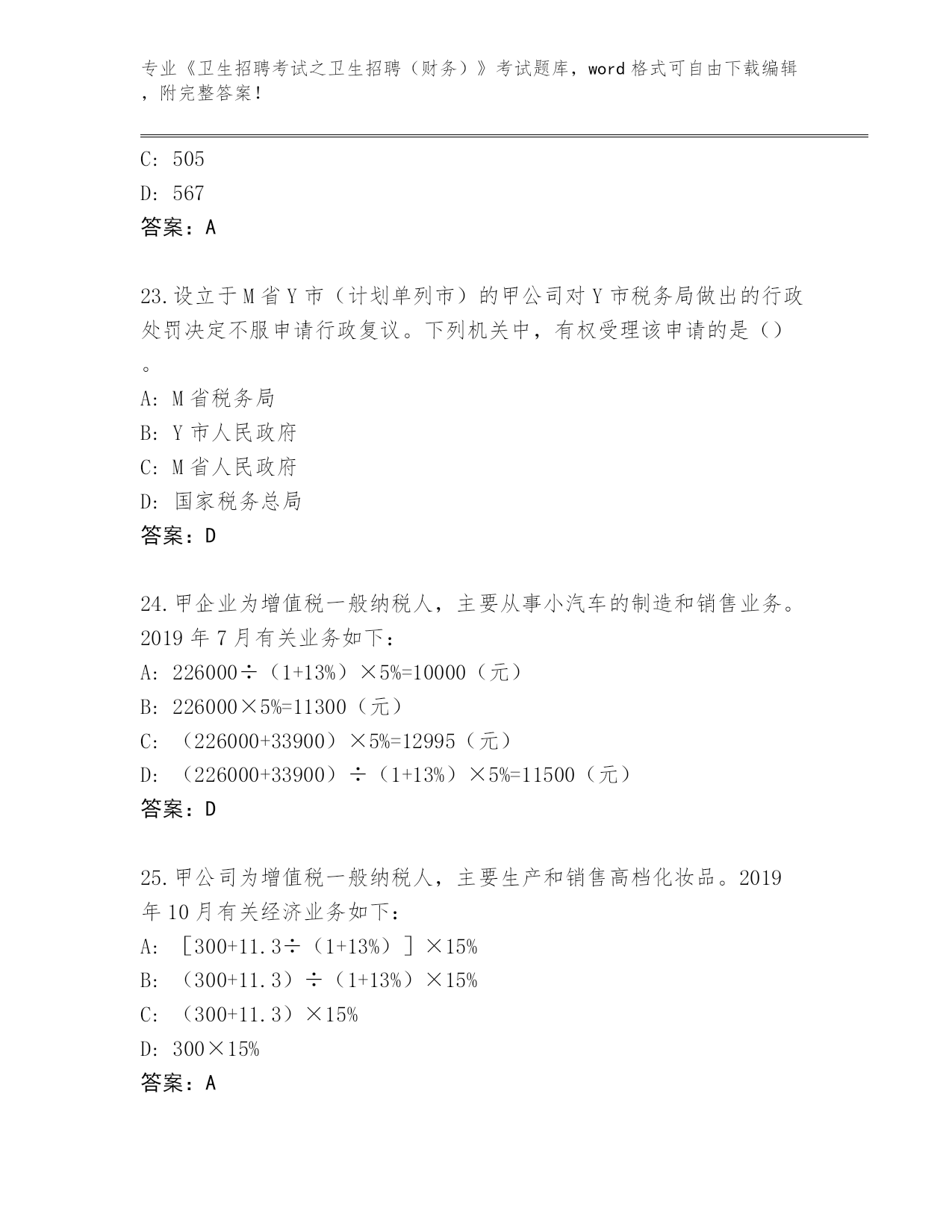 专业《卫生招聘考试之卫生招聘（财务）》考试题库，word 格式可自由下载编辑，附完整答案！

C: 505

D: 567

答案：A

23.设立于 M 省 Y 市（计划单列市）的甲公司对 Y 市税务局做出的行政处罚决定不服申请行政复议。下列机关中，有权受理该申请的是（）。

A: M 省税务局

B: Y 市人民政府

C: M 省人民政府

D: 国家税务总局

答案：D

24.甲企业为增值税一般纳税人，主要从事小汽车的制造和销售业务。2019 年 7 月有关业务如下：

A: 226000÷（1+13%）×5%=10000（元）

B: 226000×5%=11300（元）

C: （226000+33900）×5%=12995（元）

D: （226000+33900）÷（1+13%）×5%=11500（元）

答案：D

25.甲公司为增值税一般纳税人，主要生产和销售高档化妆品。2019 年 10 月有关经济业务如下：

A: ［300+11.3÷（1+13%）］×15%

B: （300+11.3）÷（1+13%）×15%

C: （300+11.3）×15%

D: 300×15%

答案：A